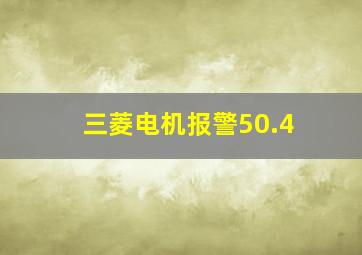 三菱电机报警50.4